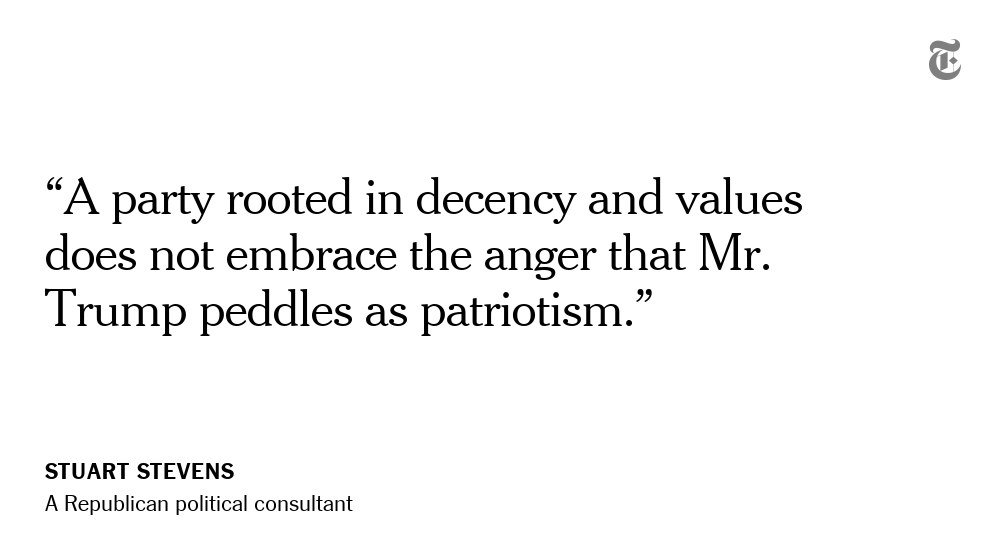 “A party rooted in decency and values does not embrace the anger that Mr. Trump peddles as patriotism.”

STUART STEVENS
A Republican political consultant